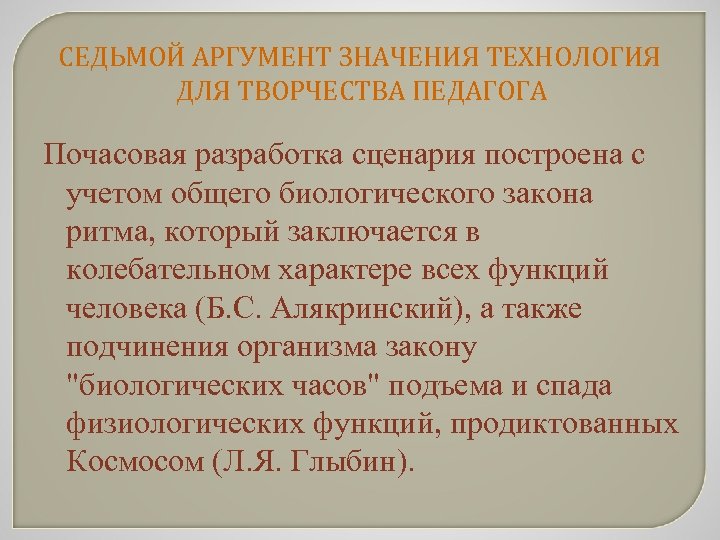 СЕДЬМОЙ АРГУМЕНТ ЗНАЧЕНИЯ ТЕХНОЛОГИЯ ДЛЯ ТВОРЧЕСТВА ПЕДАГОГА

Почасовая разработка сценария построена с учетом общего биологического закона ритма, который заключается в колебательном характере всех функций человека (Б.С. Алякринский), а также подчинения организма закону "биологических часов" подъема и спада физиологических функций, продиктованных Космосом (Л.Я. Глыбин).